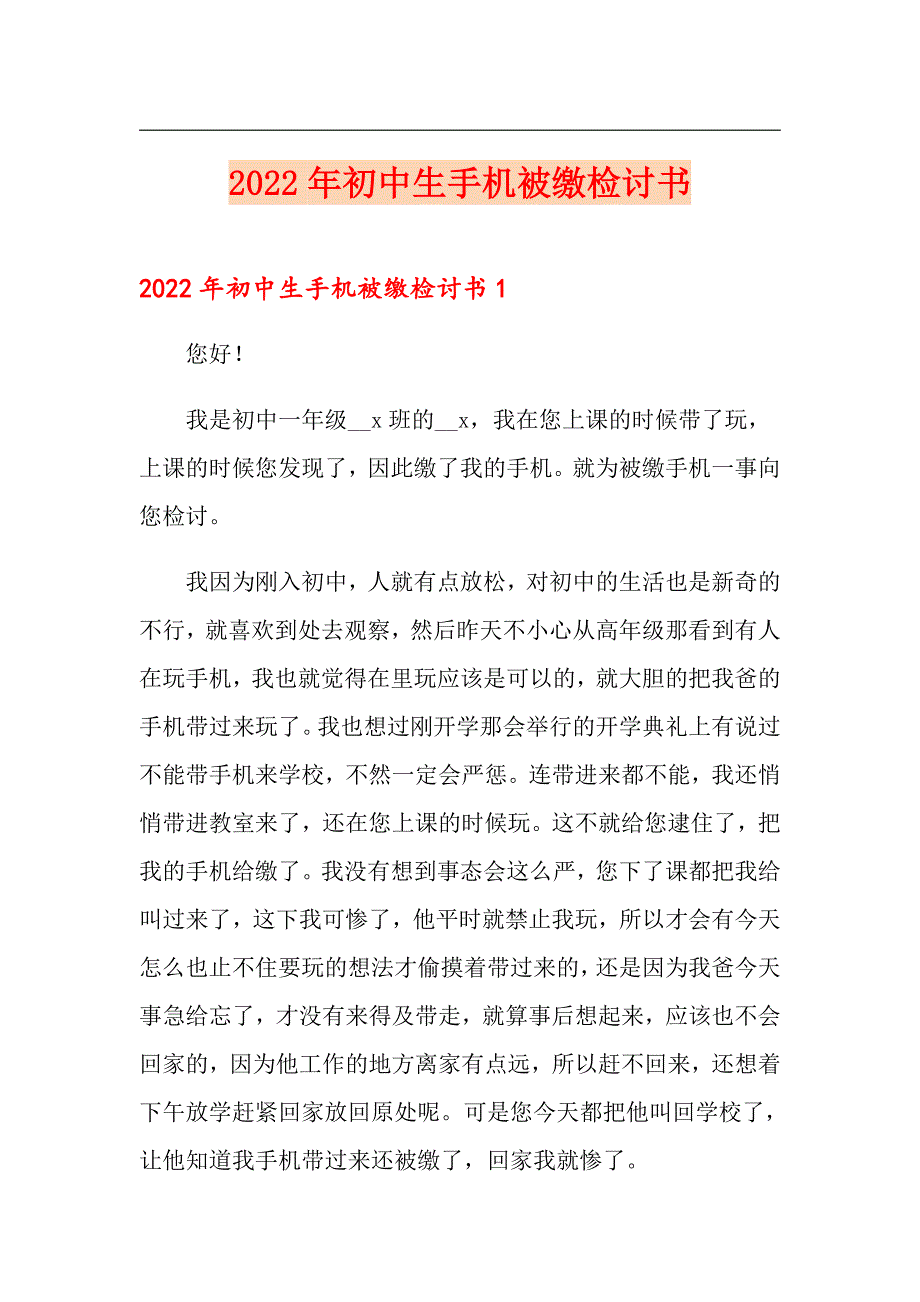 2022年初中生手机被缴检讨书

2022年初中生手机被缴检讨书1

您好！

我是初中一年级__x班的__x，我在您上课的时候带了玩，上课的时候您发现了，因此缴了我的手机。就为被缴手机一事向您检讨。

我因为刚入初中，人就有点放松，对初中的生活也是新奇的不行，就喜欢到处去观察，然后昨天不小心从高年级那看到有人在玩手机，我也就觉得在里玩应该是可以的，就大胆的把我爸的手机带过来玩了。我也想过刚开学那会举行的开学典礼上有说过不能带手机来学校，不然一定会严惩。连带进来都不能，我还悄悄带进教室来了，还在您上课的时候玩。这不就给您逮住了，把我的手机给缴了。我没有想到事态会这么严，您下了课都把我给叫过来了，这下我可惨了，他平时就禁止我玩，所以才会有今天怎么也止不住要玩的想法才偷摸着带过来的，还是因为我爸今天事急给忘了，才没有来得及带走，就算事后想起来，应该也不会回家的，因为他工作的地方离家有点远，所以赶不回来，还想着下午放学赶紧回家放回原处呢。可是您今天都把他叫回学校了，让他知道我手机带过来还被缴了，回家我就惨了。